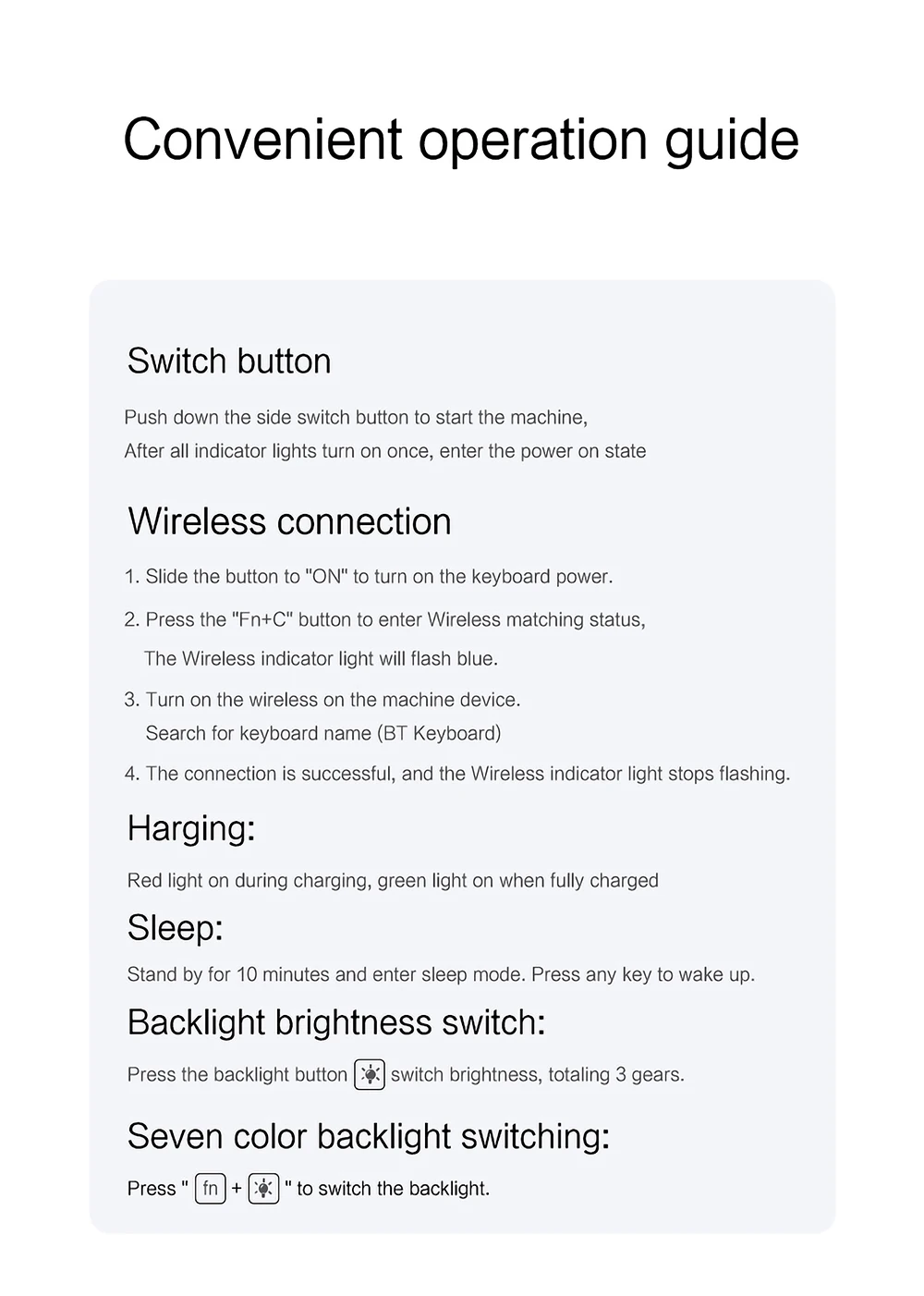 Convenient operation guide

Switch button

Push down the side switch button to start the machine,
After all indicator lights turn on once, enter the power on state

Wireless connection

1. Slide the button to "ON" to turn on the keyboard power.

2. Press the "Fn+C" button to enter Wireless matching status,
The Wireless indicator light will flash blue.

3. Turn on the wireless on the machine device.
Search for keyboard name (BT Keyboard)

4. The connection is successful, and the Wireless indicator light stops flashing.

Harging:

Red light on during charging, green light on when fully charged

Sleep:

Stand by for 10 minutes and enter sleep mode. Press any key to wake up.

Backlight brightness switch:

Press the backlight button switch brightness, totaling 3 gears.

Seven color backlight switching:

Press " fn + " to switch the backlight.